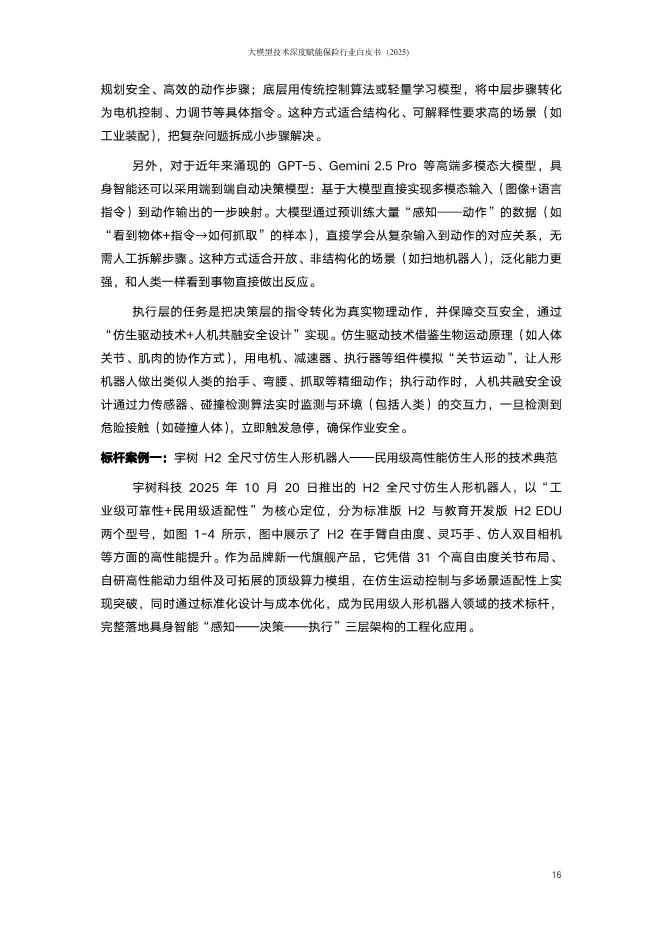 大模型技术深度赋能保险行业白皮书（2025）

规划安全、高效的动作步骤；底层用传统控制算法或轻量学习模型，将中层步骤转化为电机控制、力调节等具体指令。这种方式适合结构化、可解释性要求高的场景（如工业装配），把复杂问题拆成小步骤解决。

另外，对于近年来涌现的 GPT-5、Gemini 2.5 Pro 等高端多模态大模型，具身智能还可以采用端到端自动决策模型：基于大模型直接实现多模态输入（图像+语言指令）到动作输出的一步映射。大模型通过预训练大量“感知——动作”的数据（如“看到物体+指令→如何抓取”的样本），直接学会从复杂输入到动作的对应关系，无需人工拆解步骤。这种方式适合开放、非结构化的场景（如扫地机器人），泛化能力更强，和人类一样看到事物直接做出反应。

执行层的任务是把决策层的指令转化为真实物理动作，并保障交互安全，通过“仿生驱动技术+人机共融安全设计”实现。仿生驱动技术借鉴生物运动原理（如人体关节、肌肉的协作方式），用电机、减速器、执行器等组件模拟“关节运动”，让人形机器人做出类似人类的抬手、弯腰、抓取等精细动作；执行动作时，人机共融安全设计通过力传感器、碰撞检测算法实时监测与环境（包括人类）的交互力，一旦检测到危险接触（如碰撞人体），立即触发急停，确保作业安全。

标杆案例一：宇树 H2 全尺寸仿生人形机器人——民用级高性能仿生人形的技术典范

宇树科技 2025 年 10 月 20 日推出的 H2 全尺寸仿生人形机器人，以“工业级可靠性+民用级适配性”为核心定位，分为标准版 H2 与教育开发版 H2 EDU 两个型号，如图 1-4 所示，图中展示了 H2 在手臂自由度、灵巧手、仿人双目相机等方面的高性能提升。作为品牌新一代旗舰产品，它凭借 31 个高自由度关节布局、自研高性能动力组件及可拓展的顶级算力模组，在仿生运动控制与多场景适配性上实现突破，同时通过标准化设计与成本优化，成为民用级人形机器人领域的技术标杆，完整落地具身智能“感知——决策——执行”三层架构的工程化应用。

16